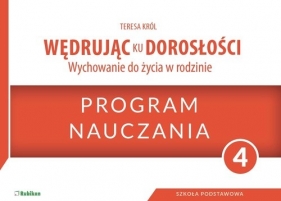 TERESA KRÓL

WĘDRUJĄC KU DOROSŁOŚCI
Wychowanie do życia w rodzinie

PROGRAM
NAUCZANIA

4

Rubikon

SZKOŁA PODSTAWOWA